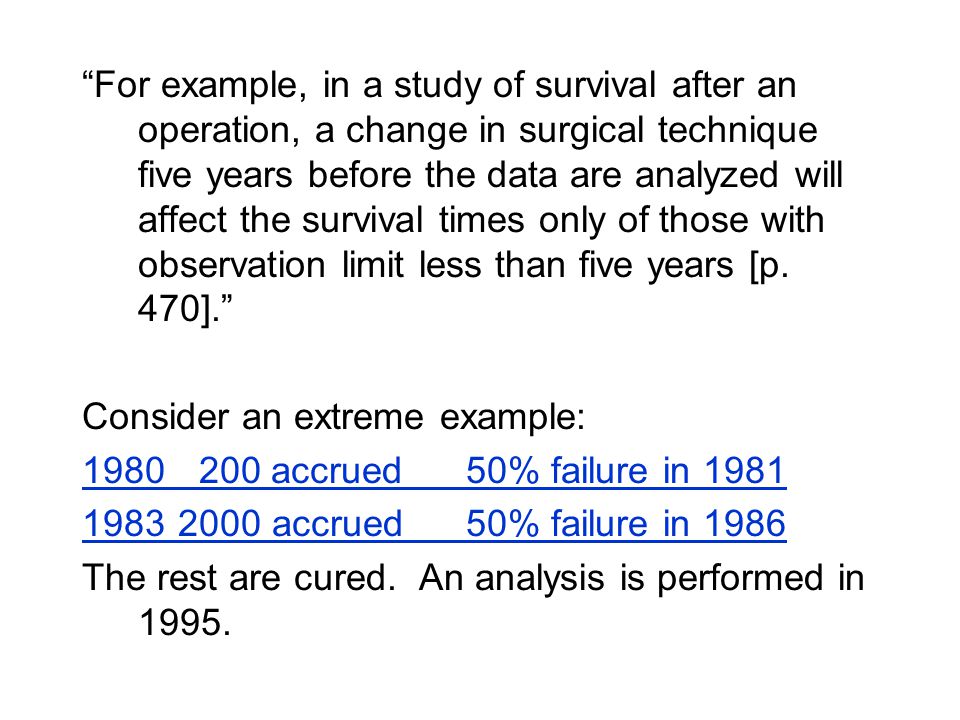 “For example, in a study of survival after an operation, a change in surgical technique five years before the data are analyzed will affect the survival times only of those with observation limit less than five years [p. 470].”

Consider an extreme example:

1980 200 accrued 50% failure in 1981

1983 2000 accrued 50% failure in 1986

The rest are cured. An analysis is performed in 1995.